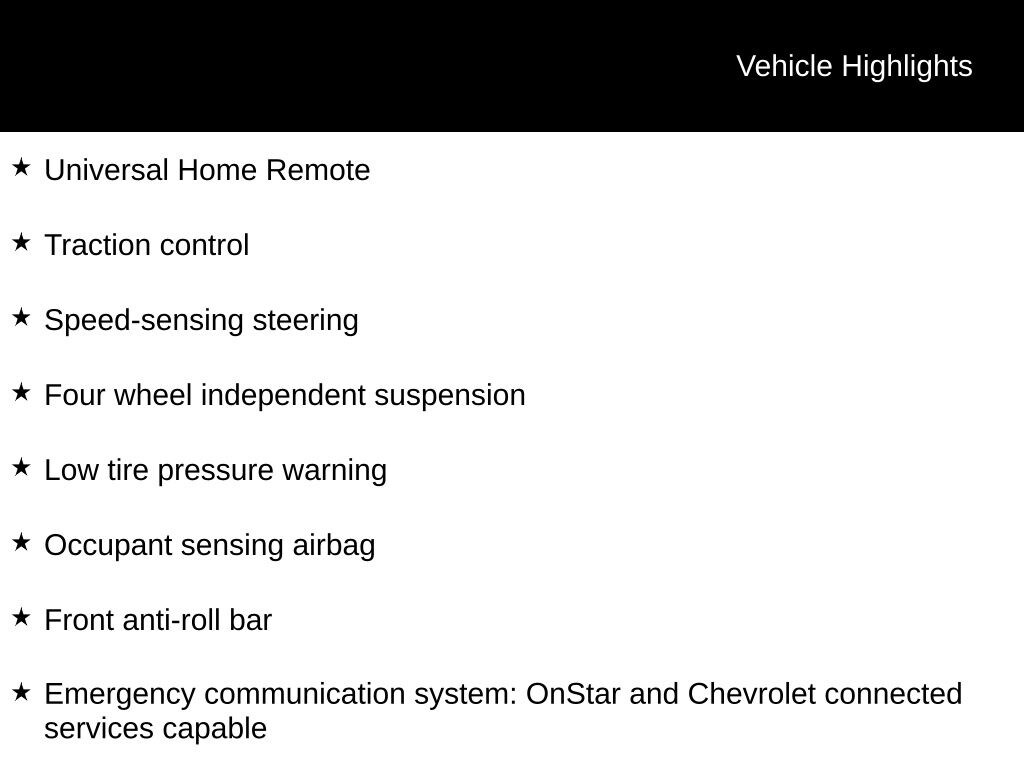 Vehicle Highlights

★ Universal Home Remote

★ Traction control

★ Speed-sensing steering

★ Four wheel independent suspension

★ Low tire pressure warning

★ Occupant sensing airbag

★ Front anti-roll bar

★ Emergency communication system: OnStar and Chevrolet connected services capable